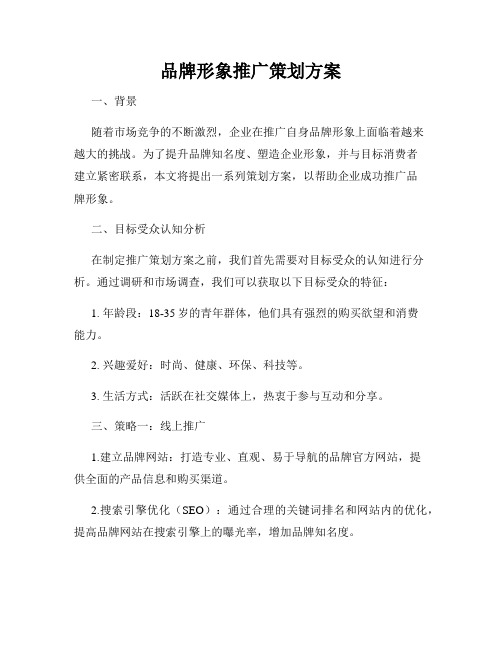 品牌形象推广策划方案

一、背景

随着市场竞争的不断激烈，企业在推广自身品牌形象上面临着越来越大的挑战。为了提升品牌知名度、塑造企业形象，并与目标消费者建立紧密联系，本文将提出一系列策划方案，以帮助企业成功推广品牌形象。

二、目标受众认知分析

在制定推广策划方案之前，我们首先需要对目标受众的认知进行分析。通过调研和市场调查，我们可以获取以下目标受众的特征：

1. 年龄段：18-35 岁的青年群体，他们具有强烈的购买欲望和消费能力。

2. 兴趣爱好：时尚、健康、环保、科技等。

3. 生活方式：活跃在社交媒体上，热衷于参与互动和分享。

三、策略一：线上推广

1.建立品牌网站：打造专业、直观、易于导航的品牌官方网站，提供全面的产品信息和购买渠道。

2.搜索引擎优化（SEO）：通过合理的关键词排名和网站内的优化，提高品牌网站在搜索引擎上的曝光率，增加品牌知名度。